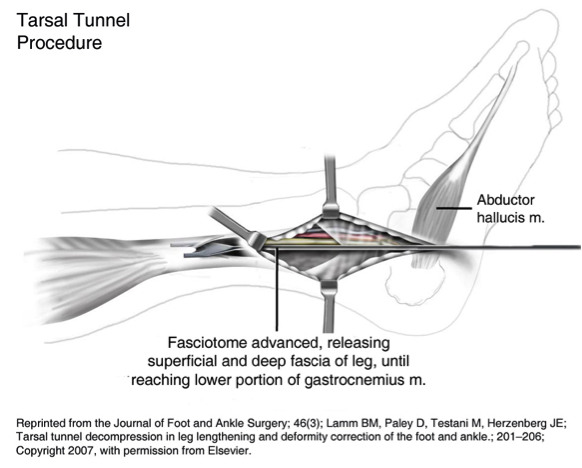 Tarsal Tunnel Procedure

Abductor hallucis m.

Fasciotome advanced, releasing superficial and deep fascia of leg, until reaching lower portion of gastrocnemius m.

Reprinted from the Journal of Foot and Ankle Surgery; 46(3); Lamm BM, Paley D, Testani M, Herzenberg JE; Tarsal tunnel decompression in leg lengthening and deformity correction of the foot and ankle.; 201–206; Copyright 2007, with permission from Elsevier.